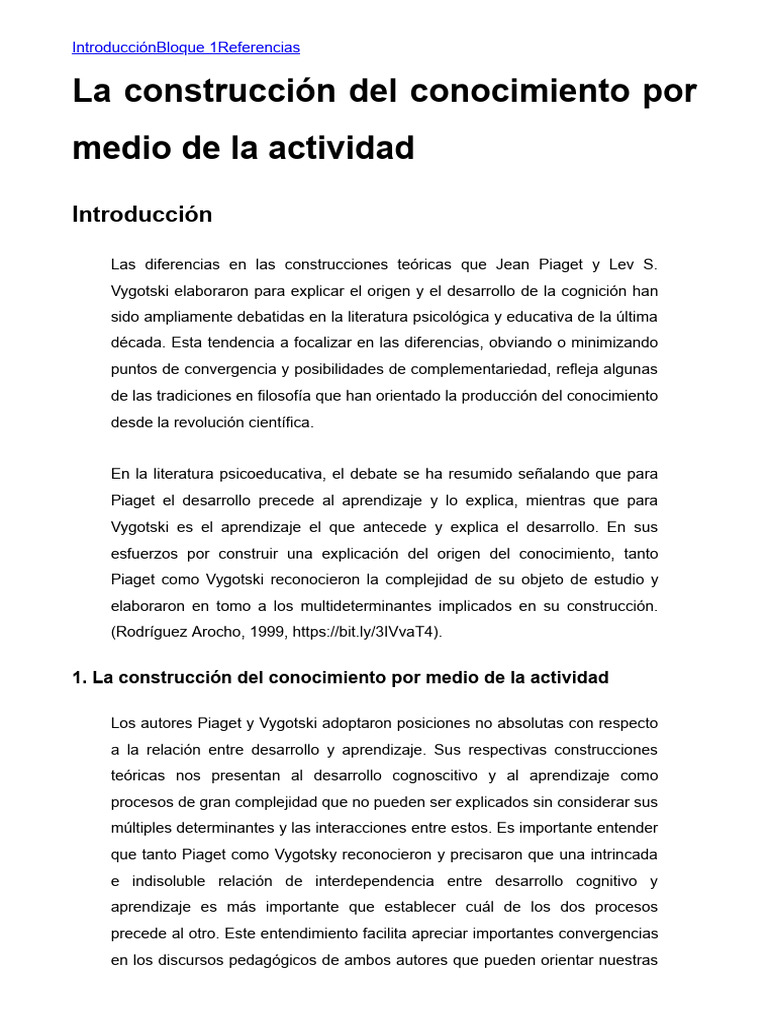 IntroducciónBloque 1Referencias

La construcción del conocimiento por medio de la actividad

Introducción

Las diferencias en las construcciones teóricas que Jean Piaget y Lev S. Vygotski elaboraron para explicar el origen y el desarrollo de la cognición han sido ampliamente debatidas en la literatura psicológica y educativa de la última década. Esta tendencia a focalizar en las diferencias, obviando o minimizando puntos de convergencia y posibilidades de complementariedad, refleja algunas de las tradiciones en filosofía que han orientado la producción del conocimiento desde la revolución científica.

En la literatura psicoeducativa, el debate se ha resumido señalando que para Piaget el desarrollo precede al aprendizaje y lo explica, mientras que para Vygotski es el aprendizaje el que antecede y explica el desarrollo. En sus esfuerzos por construir una explicación del origen del conocimiento, tanto Piaget como Vygotski reconocieron la complejidad de su objeto de estudio y elaboraron en tomo a los multideterminantes implicados en su construcción. (Rodríguez Arocho, 1999, https://bit.ly/3IVvaT4).

1. La construcción del conocimiento por medio de la actividad

Los autores Piaget y Vygotski adoptaron posiciones no absolutas con respecto a la relación entre desarrollo y aprendizaje. Sus respectivas construcciones teóricas nos presentan al desarrollo cognoscitivo y al aprendizaje como procesos de gran complejidad que no pueden ser explicados sin considerar sus múltiples determinantes y las interacciones entre estos. Es importante entender que tanto Piaget como Vygotsky reconocieron y precisaron que una intrincada e indisoluble relación de interdependencia entre desarrollo cognitivo y aprendizaje es más importante que establecer cuál de los dos procesos precede al otro. Este entendimiento facilita apreciar importantes convergencias en los discursos pedagógicos de ambos autores que pueden orientar nuestras